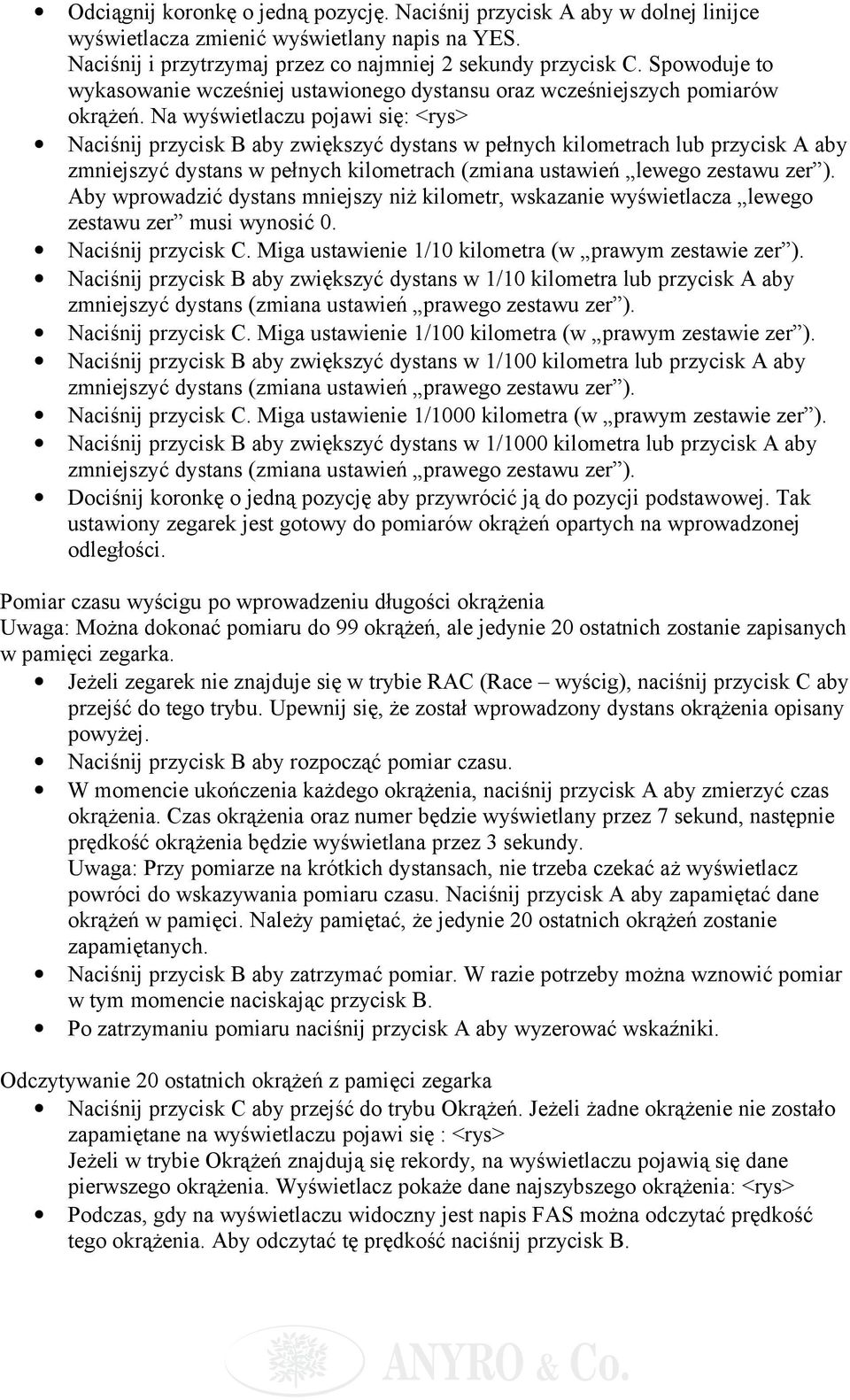 • Odciągnij koronkę o jedną pozycję. Naciśnij przycisk A aby w dolnej linijce wyświetlacza zmienić wyświetlany napis na YES.
Naciśnij i przytrzymaj przez co najmniej 2 sekundy przycisk C. Spowoduje to wykasowanie wcześniej ustawionego dystansu oraz wcześniejszych pomiarów okrążeń. Na wyświetlaczu pojawi się: <rys>
• Naciśnij przycisk B aby zwiększyć dystans w pełnych kilometrach lub przycisk A aby zmniejszyć dystans w pełnych kilometrach (zmiana ustawień „lewego zestawu zer”). Aby wprowadzić dystans mniejszy niż kilometr, wskazanie wyświetlacza „lewego zestawu zer” musi wynosić 0.
• Naciśnij przycisk C. Miga ustawienie 1/10 kilometra (w „prawym zestawie zer”).
• Naciśnij przycisk B aby zwiększyć dystans w 1/10 kilometra lub przycisk A aby zmniejszyć dystans (zmiana ustawień „prawego zestawu zer”).
• Naciśnij przycisk C. Miga ustawienie 1/100 kilometra (w „prawym zestawie zer”).
• Naciśnij przycisk B aby zwiększyć dystans w 1/100 kilometra lub przycisk A aby zmniejszyć dystans (zmiana ustawień „prawego zestawu zer”).
• Naciśnij przycisk C. Miga ustawienie 1/1000 kilometra (w „prawym zestawie zer”).
• Naciśnij przycisk B aby zwiększyć dystans w 1/1000 kilometra lub przycisk A aby zmniejszyć dystans (zmiana ustawień „prawego zestawu zer”).
• Dociśnij koronkę o jedną pozycję aby przywrócić ją do pozycji podstawowej. Tak ustawiony zegarek jest gotowy do pomiarów okrążeń opartych na wprowadzonej odległości.

Pomiar czasu wyścigu po wprowadzeniu długości okrążenia
Uwaga: Można dokonać pomiaru do 99 okrążeń, ale jedynie 20 ostatnich zostanie zapisanych w pamięci zegarka.
• Jeżeli zegarek nie znajduje się w trybie RAC (Race – wyścig), naciśnij przycisk C aby przejść do tego trybu. Upewnij się, że został wprowadzony dystans okrążenia opisany powyżej.
• Naciśnij przycisk B aby rozpocząć pomiar czasu.
• W momencie ukończenia każdego okrążenia, naciśnij przycisk A aby zmierzyć czas okrążenia. Czas okrążenia oraz numer będzie wyświetlany przez 7 sekund, następnie prędkość okrążenia będzie wyświetlana przez 3 sekundy.
Uwaga: Przy pomiarze na krótkich dystansach, nie trzeba czekać aż wyświetlacz powróci do wskazywania pomiaru czasu. Naciśnij przycisk A aby zapamiętać dane okrążeń w pamięci. Należy pamiętać, że jedynie 20 ostatnich okrążeń zostanie zapamiętanych.
• Naciśnij przycisk B aby zatrzymać pomiar. W razie potrzeby można wznowić pomiar w tym momencie naciskając przycisk B.
• Po zatrzymaniu pomiaru naciśnij przycisk A aby wyzerować wskaźniki.

Odczytywanie 20 ostatnich okrążeń z pamięci zegarka
• Naciśnij przycisk C aby przejść do trybu Okrążeń. Jeżeli żadne okrążenie nie zostało zapamiętane na wyświetlaczu pojawi się : <rys>
Jeżeli w trybie Okrążeń znajdują się rekordy, na wyświetlaczu pojawią się dane pierwszego okrążenia. Wyświetlacz pokaże dane najszybszego okrążenia: <rys>
• Podczas, gdy na wyświetlaczu widoczny jest napis FAS można odczytać prędkość tego okrążenia. Aby odczytać tę prędkość naciśnij przycisk B.

ANYRO & Co.